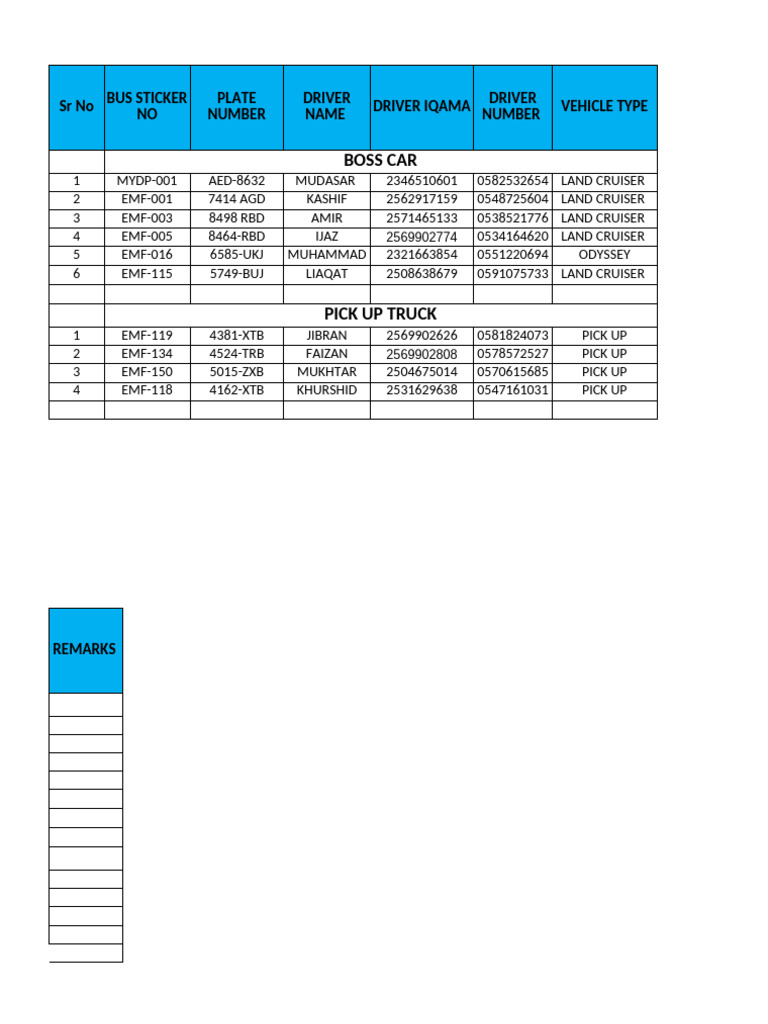 | Sr No | BUS STICKER NO | PLATE NUMBER | DRIVER NAME | DRIVER IQAMA | DRIVER NUMBER | VEHICLE TYPE |
|---|---|---|---|---|---|---|
|  | BOSS CAR |  |  |  |  |  |
| 1 | MYDP-001 | AED-8632 | MUDASAR | 2346510601 | 0582532654 | LAND CRUISER |
| 2 | EMF-001 | 7414 AGD | KASHIF | 2562917159 | 0548725604 | LAND CRUISER |
| 3 | EMF-003 | 8498 RBD | AMIR | 2571465133 | 0538521776 | LAND CRUISER |
| 4 | EMF-005 | 8464-RBD | IJAZ | 2569902774 | 0534164620 | LAND CRUISER |
| 5 | EMF-016 | 6585-UKJ | MUHAMMAD | 2321663854 | 0551220694 | ODYSSEY |
| 6 | EMF-115 | 5749-BUJ | LIAQAT | 2508638679 | 0591075733 | LAND CRUISER |
|  |  |  |  |  |  |  |
|  | PICK UP TRUCK |  |  |  |  |  |
| 1 | EMF-119 | 4381-XTB | JIBRAN | 2569902626 | 0581824073 | PICK UP |
| 2 | EMF-134 | 4524-TRB | FAIZAN | 2569902808 | 0578572527 | PICK UP |
| 3 | EMF-150 | 5015-ZXB | MUKHTAR | 2504675014 | 0570615685 | PICK UP |
| 4 | EMF-118 | 4162-XTB | KHURSHID | 2531629638 | 0547161031 | PICK UP |
|  |  |  |  |  |  |  |

REMARKS